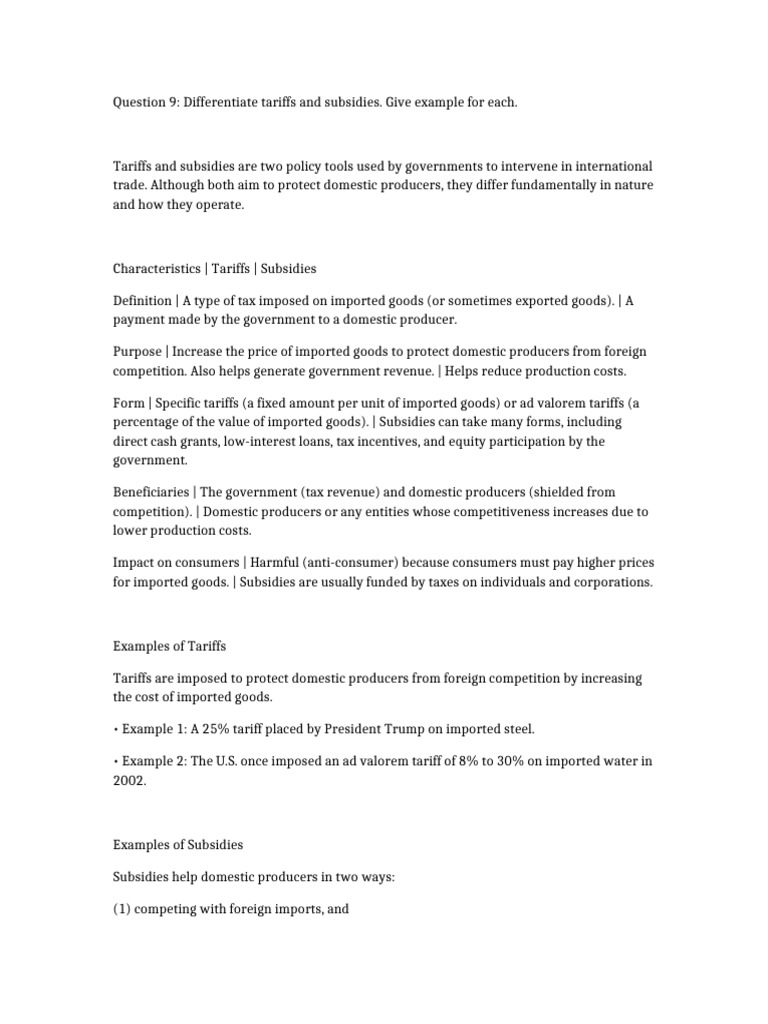 Question 9: Differentiate tariffs and subsidies. Give example for each.

Tariffs and subsidies are two policy tools used by governments to intervene in international trade. Although both aim to protect domestic producers, they differ fundamentally in nature and how they operate.

Characteristics | Tariffs | Subsidies

Definition | A type of tax imposed on imported goods (or sometimes exported goods). | A payment made by the government to a domestic producer.

Purpose | Increase the price of imported goods to protect domestic producers from foreign competition. Also helps generate government revenue. | Helps reduce production costs.

Form | Specific tariffs (a fixed amount per unit of imported goods) or ad valorem tariffs (a percentage of the value of imported goods). | Subsidies can take many forms, including direct cash grants, low-interest loans, tax incentives, and equity participation by the government.

Beneficiaries | The government (tax revenue) and domestic producers (shielded from competition). | Domestic producers or any entities whose competitiveness increases due to lower production costs.

Impact on consumers | Harmful (anti-consumer) because consumers must pay higher prices for imported goods. | Subsidies are usually funded by taxes on individuals and corporations.

Examples of Tariffs

Tariffs are imposed to protect domestic producers from foreign competition by increasing the cost of imported goods.

• Example 1: A 25% tariff placed by President Trump on imported steel.

• Example 2: The U.S. once imposed an ad valorem tariff of 8% to 30% on imported water in 2002.

Examples of Subsidies

Subsidies help domestic producers in two ways:

(1) competing with foreign imports, and